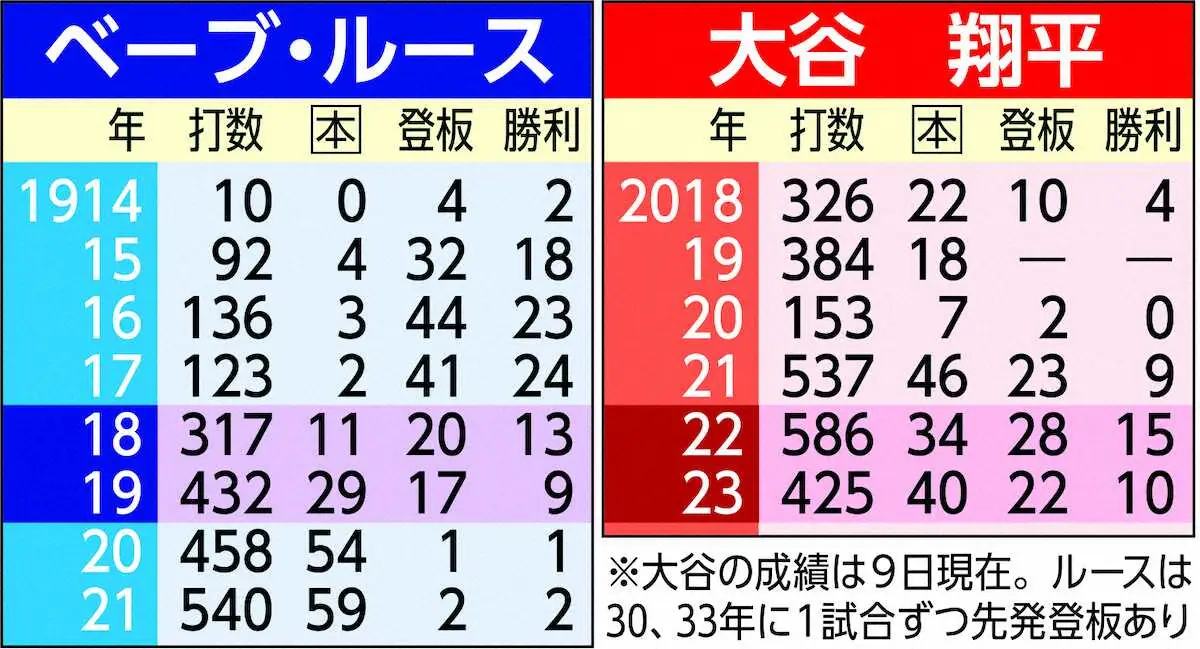 ベーブ・ルース

| 年 | 打数 | 本 | 登板 | 勝利 |
|---|---|---|---|---|
| 1914 | 10 | 0 | 4 | 2 |
| 15 | 92 | 4 | 32 | 18 |
| 16 | 136 | 3 | 44 | 23 |
| 17 | 123 | 2 | 41 | 24 |
| 18 | 317 | 11 | 20 | 13 |
| 19 | 432 | 29 | 17 | 9 |
| 20 | 458 | 54 | 1 | 1 |
| 21 | 540 | 59 | 2 | 2 |

大谷　翔平

| 年 | 打数 | 本 | 登板 | 勝利 |
|---|---|---|---|---|
| 2018 | 326 | 22 | 10 | 4 |
| 19 | 384 | 18 | — | — |
| 20 | 153 | 7 | 2 | 0 |
| 21 | 537 | 46 | 23 | 9 |
| 22 | 586 | 34 | 28 | 15 |
| 23 | 425 | 40 | 22 | 10 |

※大谷の成績は9日現在。ルースは30、33年に1試合ずつ先発登板あり